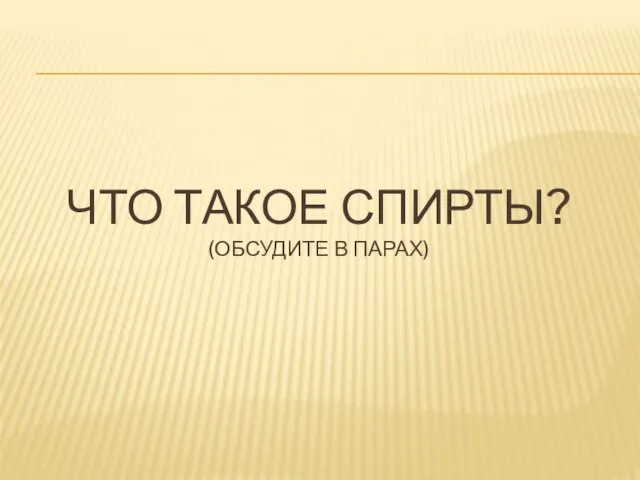 ЧТО ТАКОЕ СПИРТЫ?
(ОБСУДИТЕ В ПАРАХ)